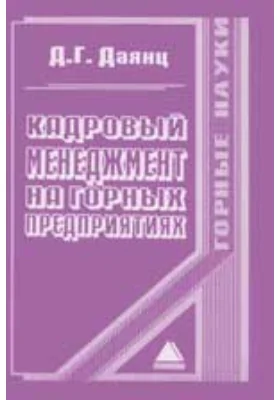 Д.Г. Даянц

КАДРОВЫЙ МЕНЕДЖМЕНТ НА ГОРНЫХ ПРЕДПРИЯТИЯХ

ГОРНЫЕ НАУКИ